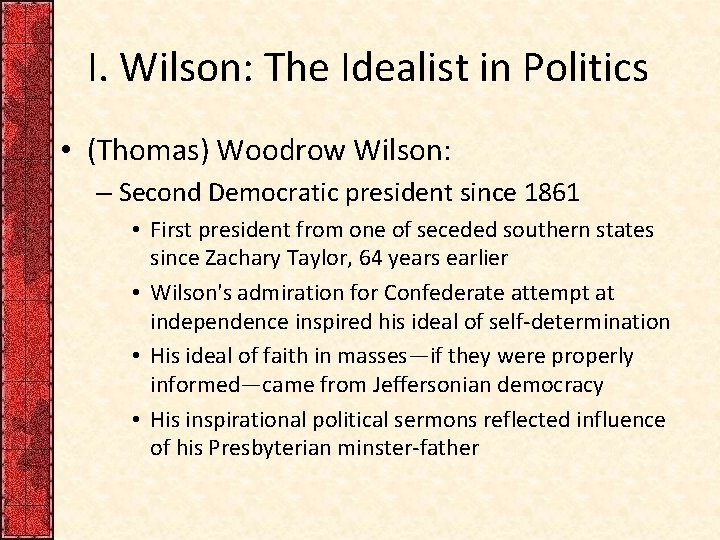 I. Wilson: The Idealist in Politics

• (Thomas) Woodrow Wilson:

– Second Democratic president since 1861

• First president from one of seceded southern states since Zachary Taylor, 64 years earlier

• Wilson's admiration for Confederate attempt at independence inspired his ideal of self-determination

• His ideal of faith in masses—if they were properly informed—came from Jeffersonian democracy

• His inspirational political sermons reflected influence of his Presbyterian minster-father